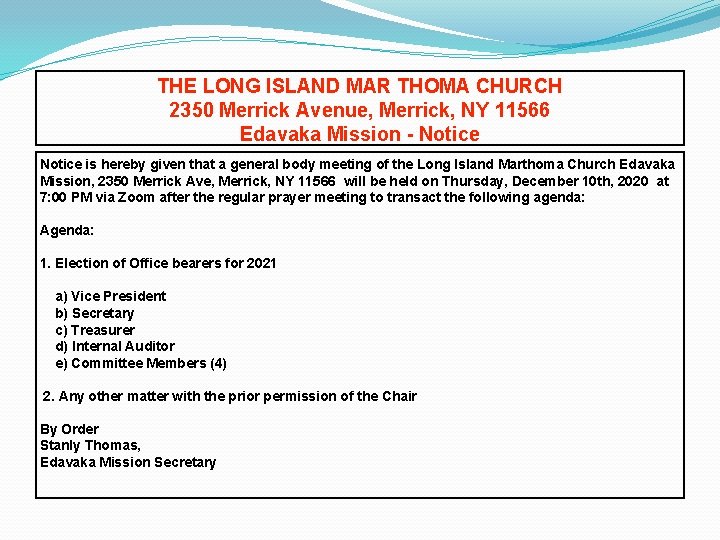 THE LONG ISLAND MAR THOMA CHURCH
2350 Merrick Avenue, Merrick, NY 11566
Edavaka Mission - Notice

Notice is hereby given that a general body meeting of the Long Island Marthoma Church Edavaka Mission, 2350 Merrick Ave, Merrick, NY 11566 will be held on Thursday, December 10th, 2020 at 7:00 PM via Zoom after the regular prayer meeting to transact the following agenda:

Agenda:

1. Election of Office bearers for 2021

a) Vice President
b) Secretary
c) Treasurer
d) Internal Auditor
e) Committee Members (4)

2. Any other matter with the prior permission of the Chair

By Order
Stanly Thomas,
Edavaka Mission Secretary